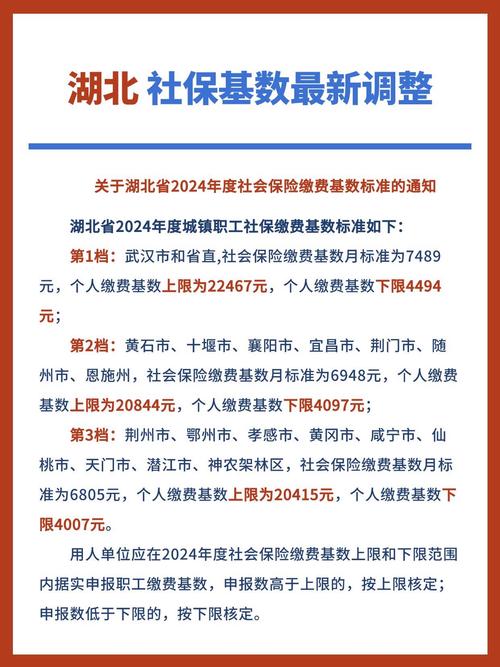 湖北 社保基数最新调整

关于湖北省2024年度社会保险缴费基数标准的通知

湖北省2024年度城镇职工社保缴费基数标准如下：

第1档：武汉市和省直,社会保险缴费基数月标准为7489元，个人缴费基数上限为22467元，个人缴费基数下限4494元；

第2档：黄石市、十堰市、襄阳市、宜昌市、荆门市、随州市、恩施州，社会保险缴费基数月标准为6948元，个人缴费基数上限为20844元，个人缴费基数下限4097元；

第3档：荆州市、鄂州市、孝感市、黄冈市、咸宁市、仙桃市、天门市、潜江市、神农架林区，社会保险缴费基数月标准为6805元，个人缴费基数上限为20415元，个人缴费基数下限4007元。

用人单位应在2024年度社会保险缴费基数上限和下限范围内据实申报职工缴费基数，申报数高于上限的，按上限核定；申报数低于下限的，按下限核定。